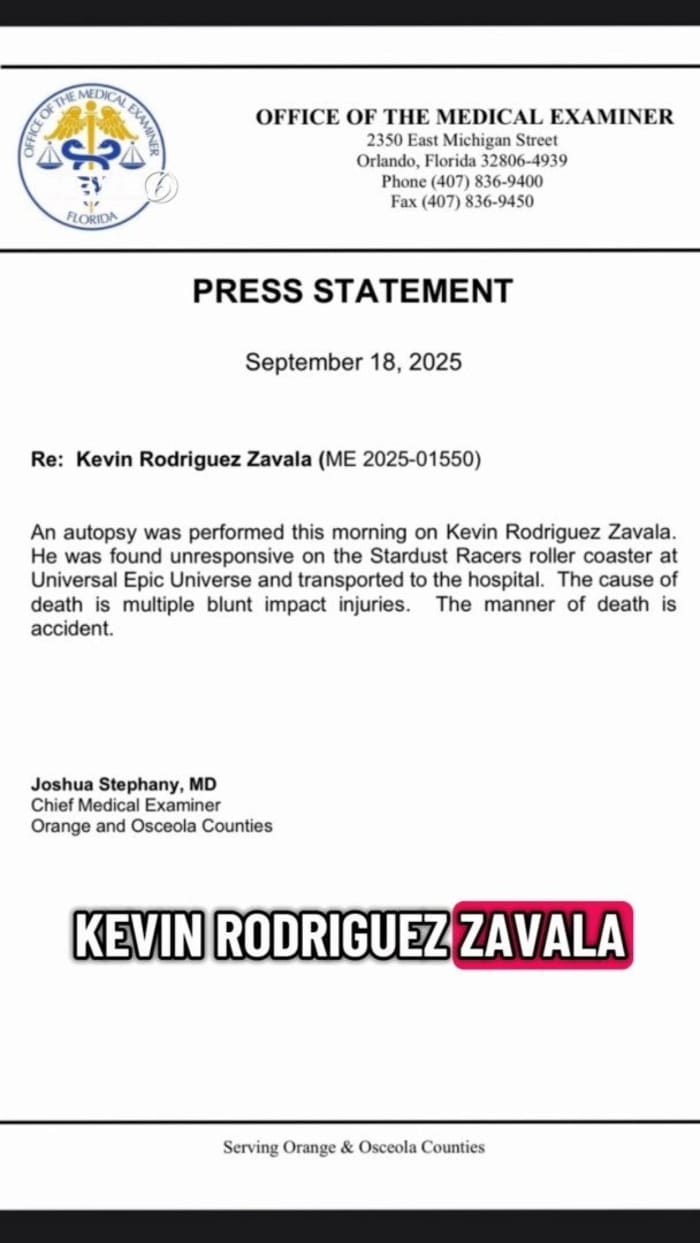 OFFICE OF THE MEDICAL EXAMINER
FLORIDA

OFFICE OF THE MEDICAL EXAMINER
2350 East Michigan Street
Orlando, Florida 32806-4939
Phone (407) 836-9400
Fax (407) 836-9450

PRESS STATEMENT

September 18, 2025

Re: Kevin Rodriguez Zavala (ME 2025-01550)

An autopsy was performed this morning on Kevin Rodriguez Zavala. He was found unresponsive on the Stardust Racers roller coaster at Universal Epic Universe and transported to the hospital. The cause of death is multiple blunt impact injuries. The manner of death is accident.

Joshua Stephany, MD
Chief Medical Examiner
Orange and Osceola Counties

KEVIN RODRIGUEZ ZAVALA

Serving Orange & Osceola Counties